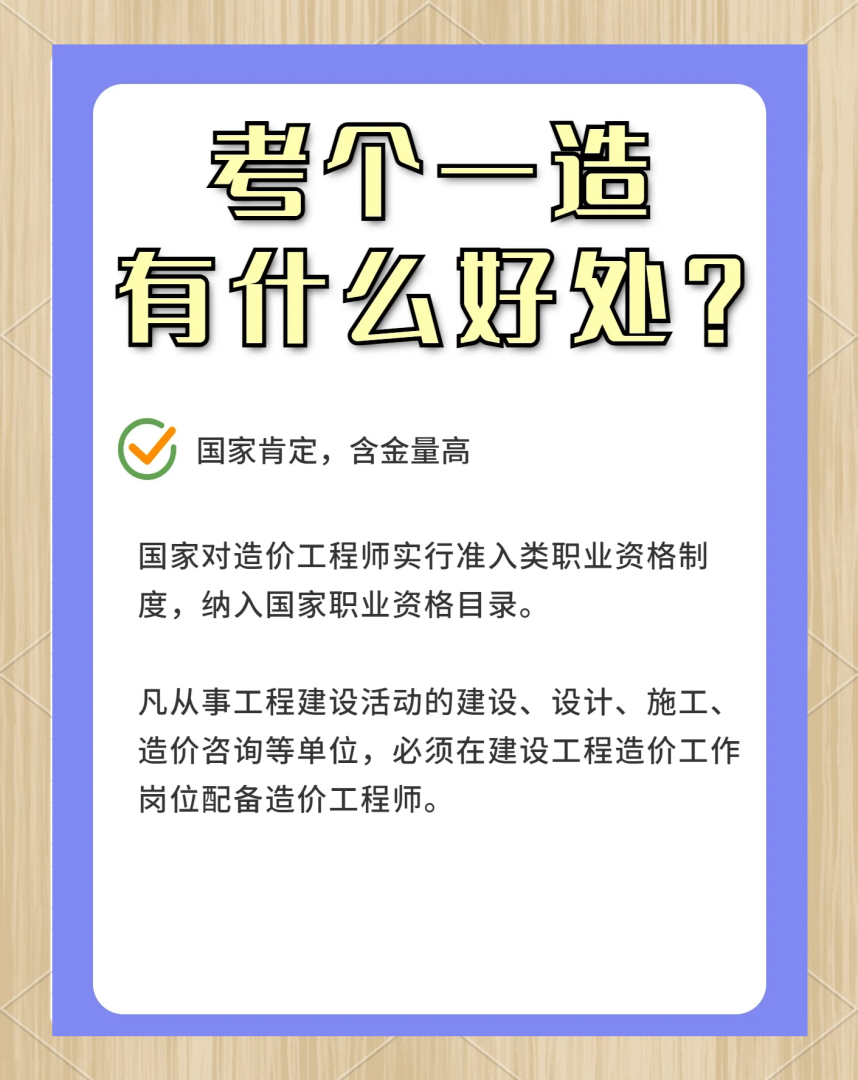 考个一造
有什么好处？

国家肯定，含金量高

国家对造价工程师实行准入类职业资格制度，纳入国家职业资格目录。

凡从事工程建设活动的建设、设计、施工、造价咨询等单位，必须在建设工程造价工作岗位配备造价工程师。